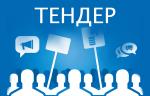 ТЕНДЕР